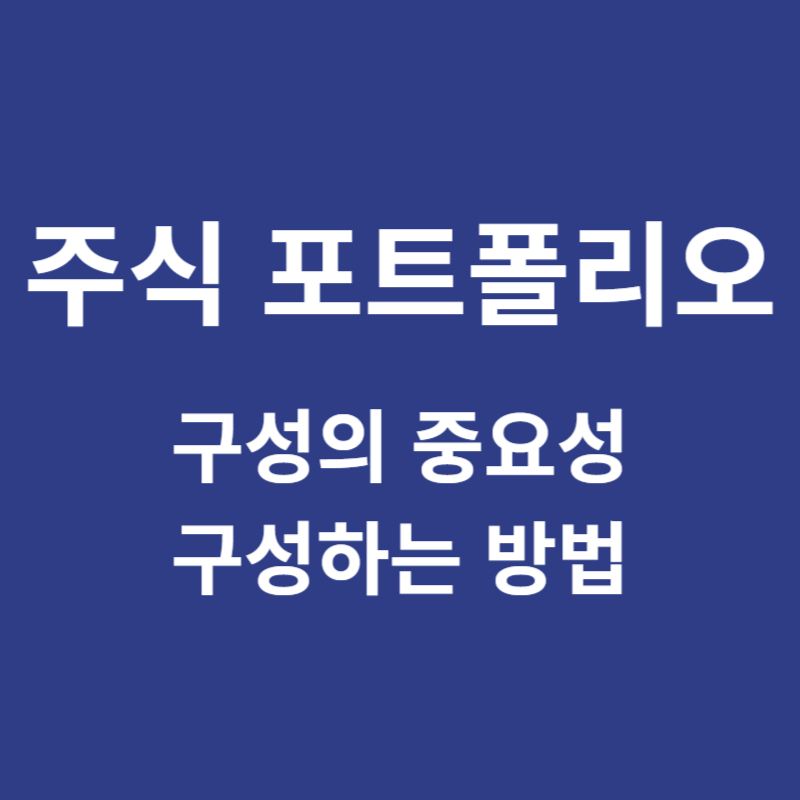 주식 포트폴리오

구성의 중요성
구성하는 방법